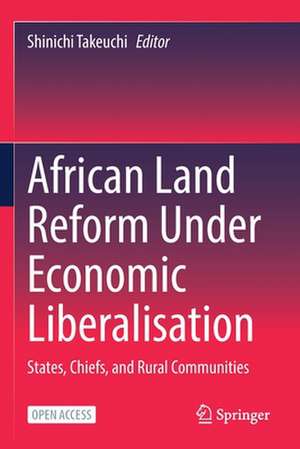 Shinichi Takeuchi Editor

African Land Reform Under Economic Liberalisation

States, Chiefs, and Rural Communities

OPEN ACCESS

Springer